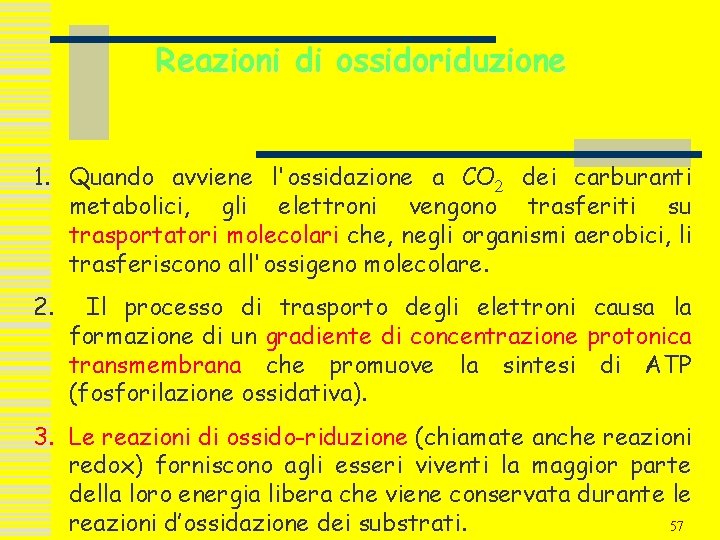 Reazioni di ossidoriduzione

1. Quando avviene l'ossidazione a $CO_2$ dei carburanti metabolici, gli elettroni vengono trasferiti su trasportatori molecolari che, negli organismi aerobici, li trasferiscono all'ossigeno molecolare.

2. Il processo di trasporto degli elettroni causa la formazione di un gradiente di concentrazione protonica transmembrana che promuove la sintesi di ATP (fosforilazione ossidativa).

3. Le reazioni di ossido-riduzione (chiamate anche reazioni redox) forniscono agli esseri viventi la maggior parte della loro energia libera che viene conservata durante le reazioni d'ossidazione dei substrati.

57